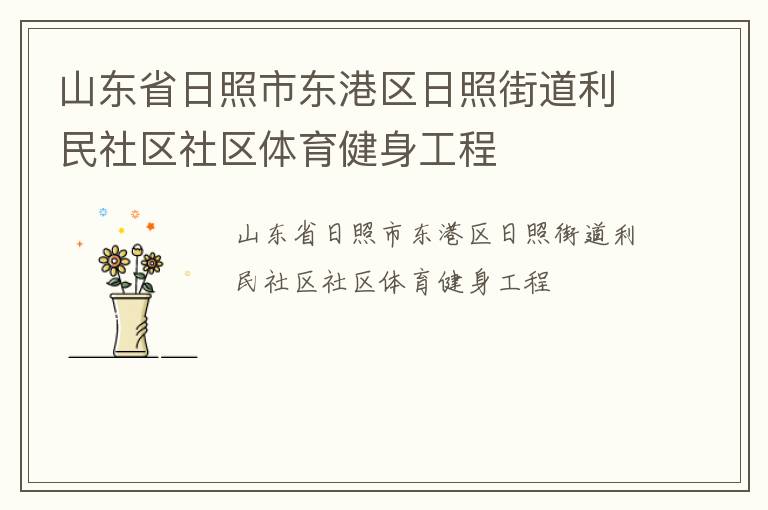 山东省日照市东港区日照街道利民社区社区体育健身工程

山东省日照市东港区日照街道利民社区社区体育健身工程